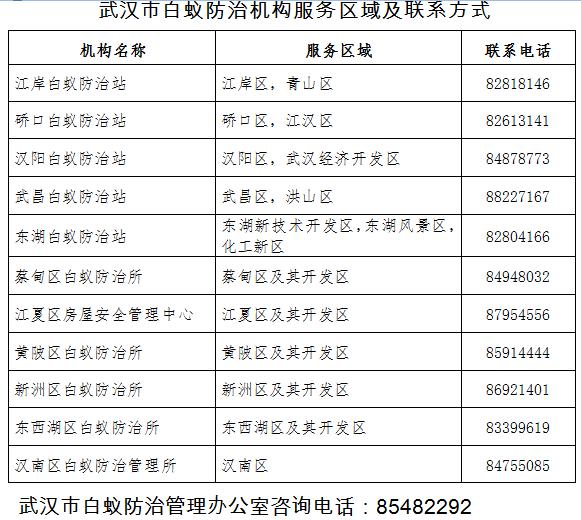 武汉市白蚁防治机构服务区域及联系方式

| 机构名称 | 服务区域 | 联系电话 |
|---|---|---|
| 江岸白蚁防治站 | 江岸区，青山区 | 82818146 |
| 硚口白蚁防治站 | 硚口区，江汉区 | 82613141 |
| 汉阳白蚁防治站 | 汉阳区，武汉经济开发区 | 84878773 |
| 武昌白蚁防治站 | 武昌区，洪山区 | 88227167 |
| 东湖白蚁防治站 | 东湖新技术开发区,东湖风景区,化工新区 | 82804166 |
| 蔡甸区白蚁防治所 | 蔡甸区及其开发区 | 84948032 |
| 江夏区房屋安全管理中心 | 江夏区及其开发区 | 87954556 |
| 黄陂区白蚁防治所 | 黄陂区及其开发区 | 85914444 |
| 新洲区白蚁防治所 | 新洲区及其开发区 | 86921401 |
| 东西湖区白蚁防治所 | 东西湖区及其开发区 | 83399619 |
| 汉南区白蚁防治管理所 | 汉南区 | 84755085 |

武汉市白蚁防治管理办公室咨询电话：85482292